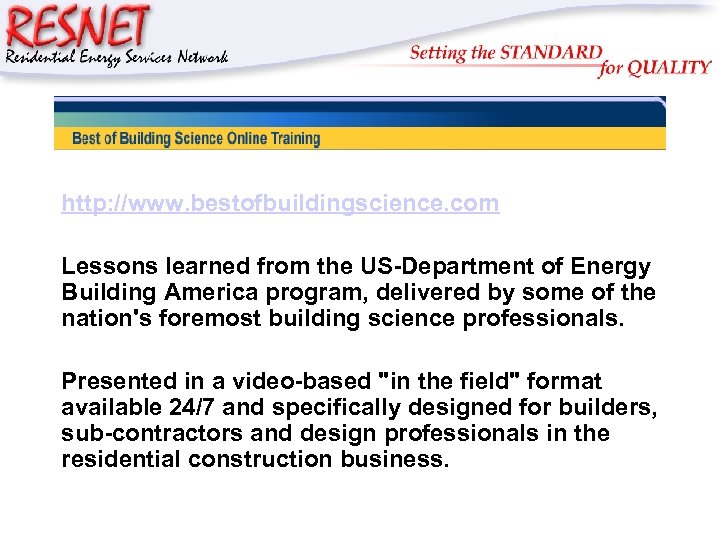 RESNET
Residential Energy Services Network

Setting the STANDARD for QUALITY

Best of Building Science Online Training

http://www.bestofbuildingscience.com

Lessons learned from the US-Department of Energy Building America program, delivered by some of the nation's foremost building science professionals.

Presented in a video-based "in the field" format available 24/7 and specifically designed for builders, sub-contractors and design professionals in the residential construction business.